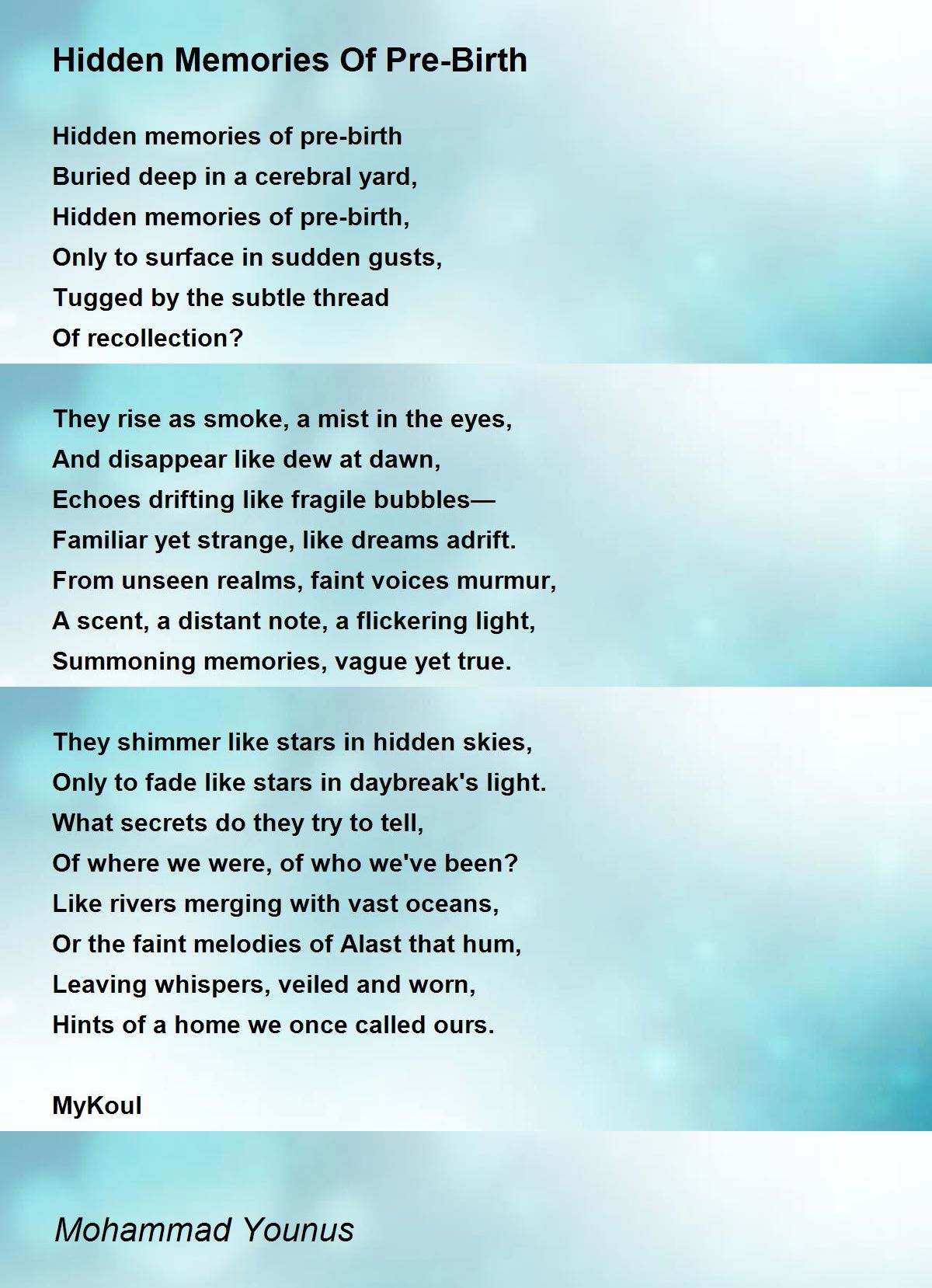 Hidden Memories Of Pre-Birth

Hidden memories of pre-birth
Buried deep in a cerebral yard,
Hidden memories of pre-birth,
Only to surface in sudden gusts,
Tugged by the subtle thread
Of recollection?

They rise as smoke, a mist in the eyes,
And disappear like dew at dawn,
Echoes drifting like fragile bubbles—
Familiar yet strange, like dreams adrift.
From unseen realms, faint voices murmur,
A scent, a distant note, a flickering light,
Summoning memories, vague yet true.

They shimmer like stars in hidden skies,
Only to fade like stars in daybreak's light.
What secrets do they try to tell,
Of where we were, of who we've been?
Like rivers merging with vast oceans,
Or the faint melodies of Alast that hum,
Leaving whispers, veiled and worn,
Hints of a home we once called ours.

MyKoul

Mohammad Younus